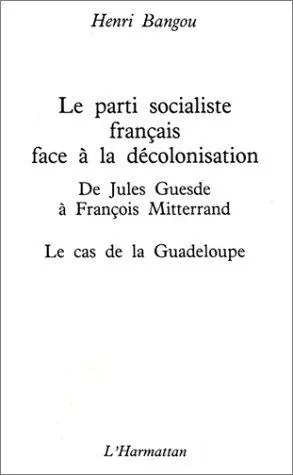 Henri Bangou

Le parti socialiste français face à la décolonisation

De Jules Guesde à François Mitterrand

Le cas de la Guadeloupe

L'Harmattan